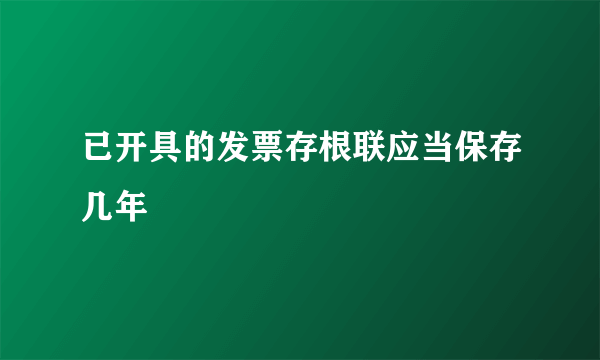 已开具的发票存根联应当保存几年